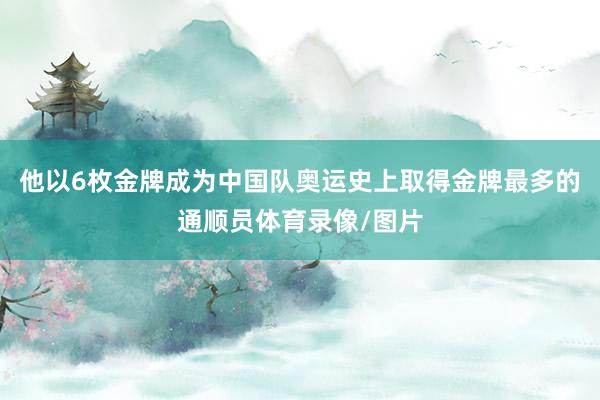 他以6枚金牌成为中国队奥运史上取得金牌最多的通顺员体育录像/图片